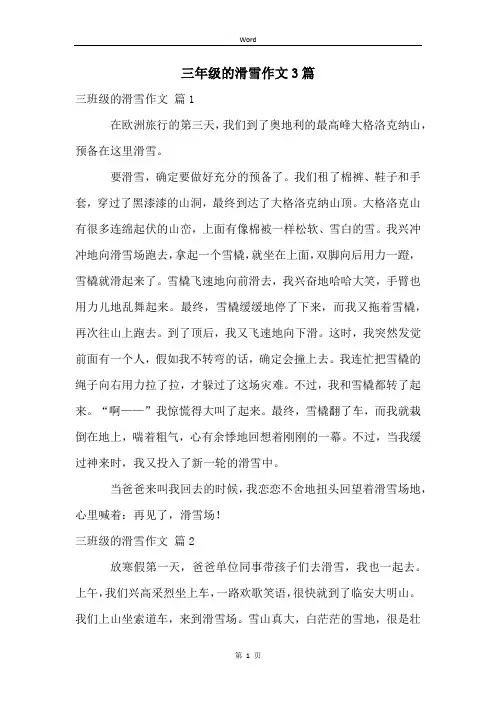 Word

三年级的滑雪作文3篇

三班级的滑雪作文 篇1

在欧洲旅行的第三天，我们到了奥地利的最高峰大格洛克纳山，预备在这里滑雪。

要滑雪，确定要做好充分的预备了。我们租了棉裤、鞋子和手套，穿过了黑漆漆的山洞，最终到达了大格洛克纳山顶。大格洛克山有很多连绵起伏的山峦，上面有像棉被一样松软、雪白的雪。我兴冲冲地向滑雪场跑去，拿起一个雪橇，就坐在上面，双脚向后用力一蹬，雪橇就滑起来了。雪橇飞速地向前滑去，我兴奋地哈哈大笑，手臂也用力儿地乱舞起来。最终，雪橇缓缓地停了下来，而我又拖着雪橇，再次往山上跑去。到了顶后，我又飞速地向下滑。这时，我突然发觉前面有一个人，假如我不转弯的话，确定会撞上去。我连忙把雪橇的绳子向右用力拉了拉，才躲过了这场灾难。不过，我和雪橇都转了起来。“啊——”我惊慌得大叫了起来。最终，雪橇翻了车，而我就栽倒在地上，喘着粗气，心有余悸地回想着刚刚的一幕。不过，当我缓过神来时，我又投入了新一轮的滑雪中。

当爸爸来叫我回去的时候，我恋恋不舍地扭头回望着滑雪场地，心里喊着：再见了，滑雪场！

三班级的滑雪作文 篇2

放寒假第一天，爸爸单位同事带孩子们去滑雪，我也一起去。上午，我们兴高采烈坐上车，一路欢歌笑语，很快就到了临安大明山。我们上山坐索道车，来到滑雪场。雪山真大，白茫茫的雪地，很是壮

第 1 页